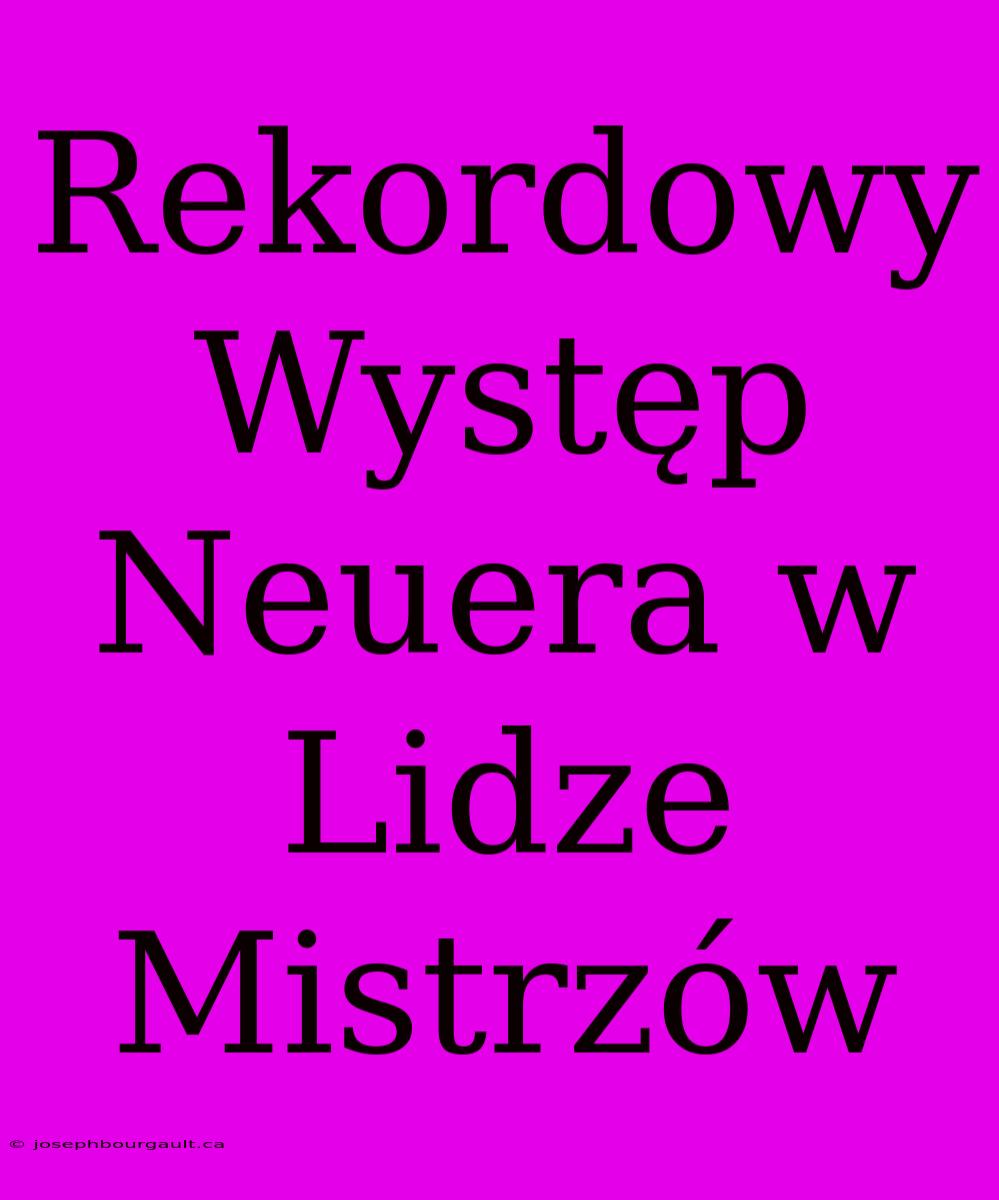 Rekordowy Występ Neuera w Lidze Mistrzów

© josephbourgault.ca